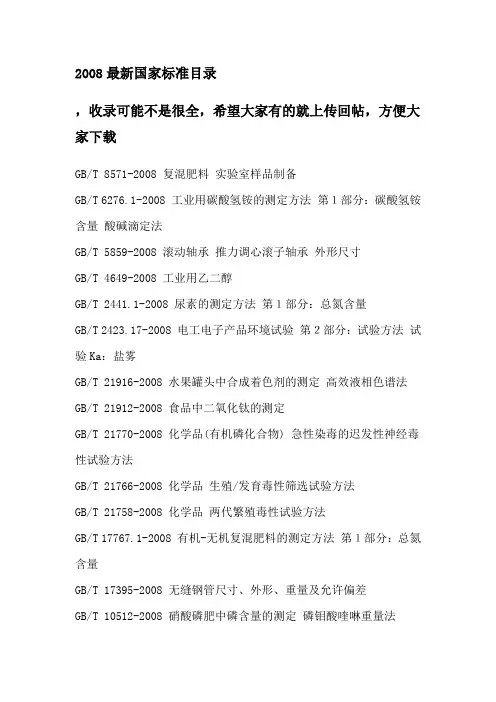 2008 最新国家标准目录

，收录可能不是很全，希望大家有的就上传回帖，方便大家下载

GB/T 8571-2008 复混肥料 实验室样品制备

GB/T 6276.1-2008 工业用碳酸氢铵的测定方法 第 1 部分：碳酸氢铵含量 酸碱滴定法

GB/T 5859-2008 滚动轴承 推力调心滚子轴承 外形尺寸

GB/T 4649-2008 工业用乙二醇

GB/T 2441.1-2008 尿素的测定方法 第 1 部分：总氮含量

GB/T 2423.17-2008 电工电子产品环境试验 第 2 部分：试验方法 试验 Ka：盐雾

GB/T 21916-2008 水果罐头中合成着色剂的测定 高效液相色谱法

GB/T 21912-2008 食品中二氧化钛的测定

GB/T 21770-2008 化学品(有机磷化合物) 急性染毒的迟发性神经毒性试验方法

GB/T 21766-2008 化学品 生殖/发育毒性筛选试验方法

GB/T 21758-2008 化学品 两代繁殖毒性试验方法

GB/T 17767.1-2008 有机-无机复混肥料的测定方法 第 1 部分：总氮含量

GB/T 17395-2008 无缝钢管尺寸、外形、重量及允许偏差

GB/T 10512-2008 硝酸磷肥中磷含量的测定 磷钼酸喹啉重量法